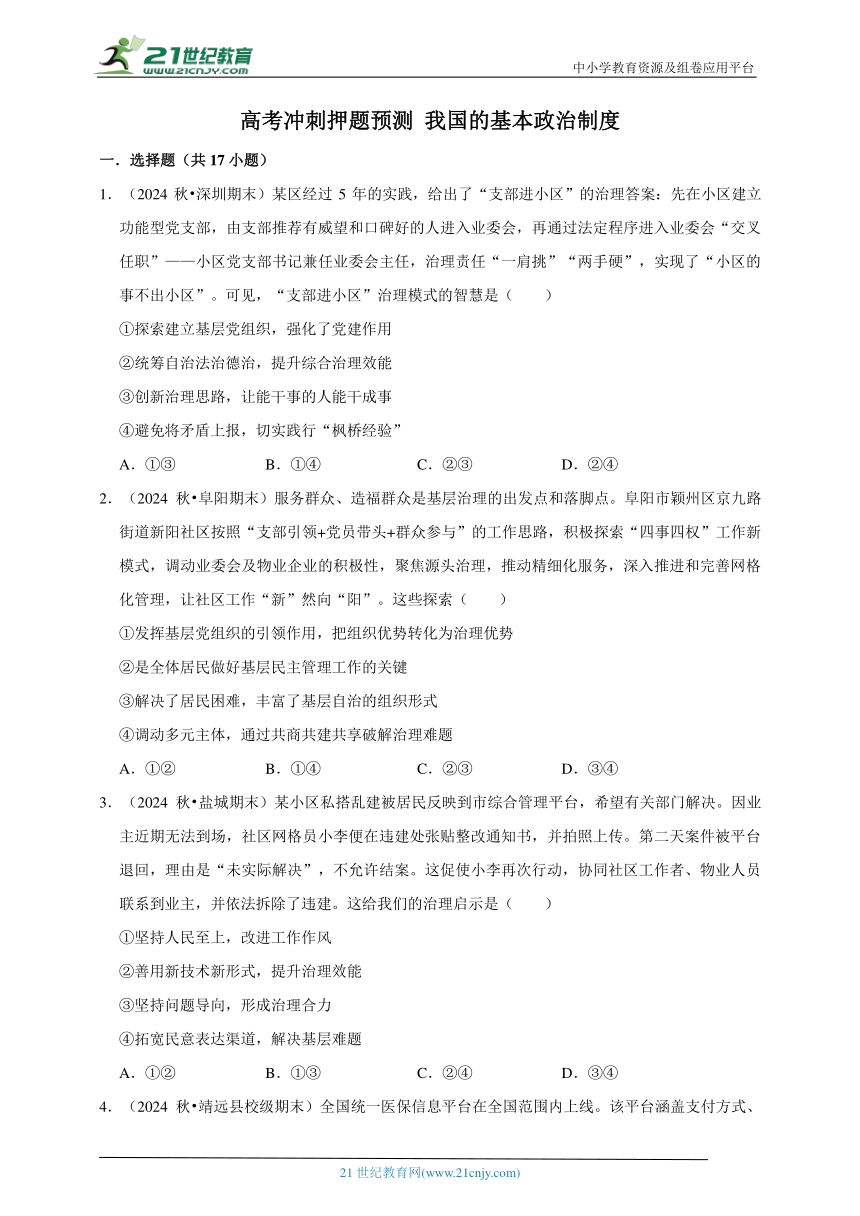 21世纪教育 www.21cnjy.com

中小学教育资源及组卷应用平台

高考冲刺押题预测 我国的基本政治制度

一．选择题（共 17 小题）

1．（2024 秋•深圳期末）某区经过 5 年的实践，给出了“支部进小区”的治理答案：先在小区建立功能型党支部，由支部推荐有威望和口碑好的人进入业委会，再通过法定程序进入业委会“交叉任职”——小区党支部书记兼任业委会主任，治理责任“一肩挑”“两手硬”，实现了“小区的事不出小区”。可见，“支部进小区”治理模式的智慧是（　　）

①探索建立基层党组织，强化了党建作用

②统筹自治法治德治，提升综合治理效能

③创新治理思路，让能干事的人能干成事

④避免将矛盾上报，切实践行“枫桥经验”

A．①③　　B．①④　　C．②③　　D．②④

2．（2024 秋•阜阳期末）服务群众、造福群众是基层治理的出发点和落脚点。阜阳市颍州区京九路街道新阳社区按照“支部引领+党员带头+群众参与”的工作思路，积极探索“四事四权”工作新模式，调动业委会及物业企业的积极性，聚焦源头治理，推动精细化服务，深入推进和完善网格化管理，让社区工作“新”然向“阳”。这些探索（　　）

①发挥基层党组织的引领作用，把组织优势转化为治理优势

②是全体居民做好基层民主管理工作的关键

③解决了居民困难，丰富了基层自治的组织形式

④调动多元主体，通过共商共建共享破解治理难题

A．①②　　B．①④　　C．②③　　D．③④

3．（2024 秋•盐城期末）某小区私搭乱建被居民反映到市综合管理平台，希望有关部门解决。因业主近期无法到场，社区网格员小李便在违建处张贴整改通知书，并拍照上传。第二天案件被平台退回，理由是“未实际解决”，不允许结案。这促使小李再次行动，协同社区工作者、物业人员联系到业主，并依法拆除了违建。这给我们的治理启示是（　　）

①坚持人民至上，改进工作作风

②善用新技术新形式，提升治理效能

③坚持问题导向，形成治理合力

④拓宽民意表达渠道，解决基层难题

A．①②　　B．①③　　C．②④　　D．③④

4．（2024 秋•靖远县校级期末）全国统一医保信息平台在全国范围内上线。该平台涵盖支付方式、

21 世纪教育网(www.21cnjy.com)